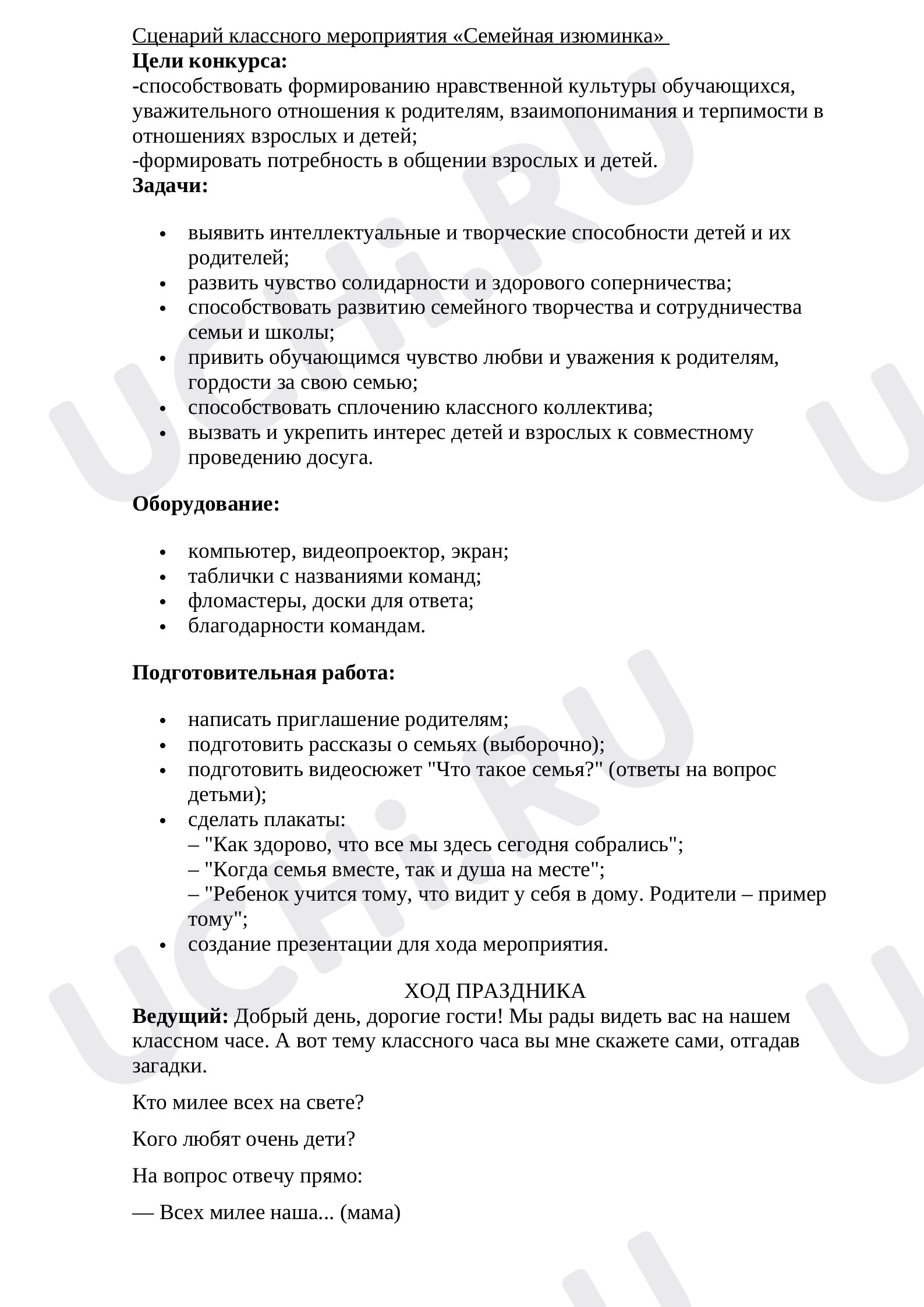 Сценарий классного мероприятия «Семейная изюминка»
Цели конкурса:
-способствовать формированию нравственной культуры обучающихся, уважительного отношения к родителям, взаимопонимания и терпимости в отношениях взрослых и детей;
-формировать потребность в общении взрослых и детей.
Задачи:

• выявить интеллектуальные и творческие способности детей и их родителей;
• развить чувство солидарности и здорового соперничества;
• способствовать развитию семейного творчества и сотрудничества семьи и школы;
• привить обучающимся чувство любви и уважения к родителям, гордости за свою семью;
• способствовать сплочению классного коллектива;
• вызвать и укрепить интерес детей и взрослых к совместному проведению досуга.

Оборудование:

• компьютер, видеопроектор, экран;
• таблички с названиями команд;
• фломастеры, доски для ответа;
• благодарности командам.

Подготовительная работа:

• написать приглашение родителям;
• подготовить рассказы о семьях (выборочно);
• подготовить видеосюжет "Что такое семья?" (ответы на вопрос детьми);
• сделать плакаты:
– "Как здорово, что все мы здесь сегодня собрались";
– "Когда семья вместе, так и душа на месте";
– "Ребенок учится тому, что видит у себя в дому. Родители – пример тому";
• создание презентации для хода мероприятия.

ХОД ПРАЗДНИКА
Ведущий: Добрый день, дорогие гости! Мы рады видеть вас на нашем классном часе. А вот тему классного часа вы мне скажете сами, отгадав загадки.

Кто милее всех на свете?

Кого любят очень дети?

На вопрос отвечу прямо:

— Всех милее наша... (мама)

UCHi.RU